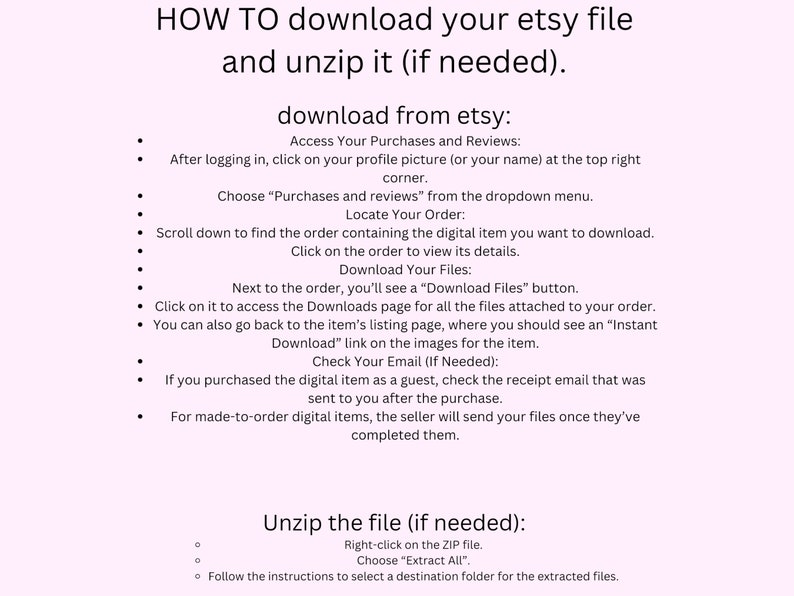 HOW TO download your etsy file and unzip it (if needed).

download from etsy:

- Access Your Purchases and Reviews:
- After logging in, click on your profile picture (or your name) at the top right corner.
- Choose “Purchases and reviews” from the dropdown menu.
- Locate Your Order:
- Scroll down to find the order containing the digital item you want to download.
- Click on the order to view its details.
- Download Your Files:
- Next to the order, you’ll see a “Download Files” button.
- Click on it to access the Downloads page for all the files attached to your order.
- You can also go back to the item’s listing page, where you should see an “Instant Download” link on the images for the item.
- Check Your Email (If Needed):
- If you purchased the digital item as a guest, check the receipt email that was sent to you after the purchase.
- For made-to-order digital items, the seller will send your files once they’ve completed them.

Unzip the file (if needed):

- Right-click on the ZIP file.
- Choose “Extract All”.
- Follow the instructions to select a destination folder for the extracted files.